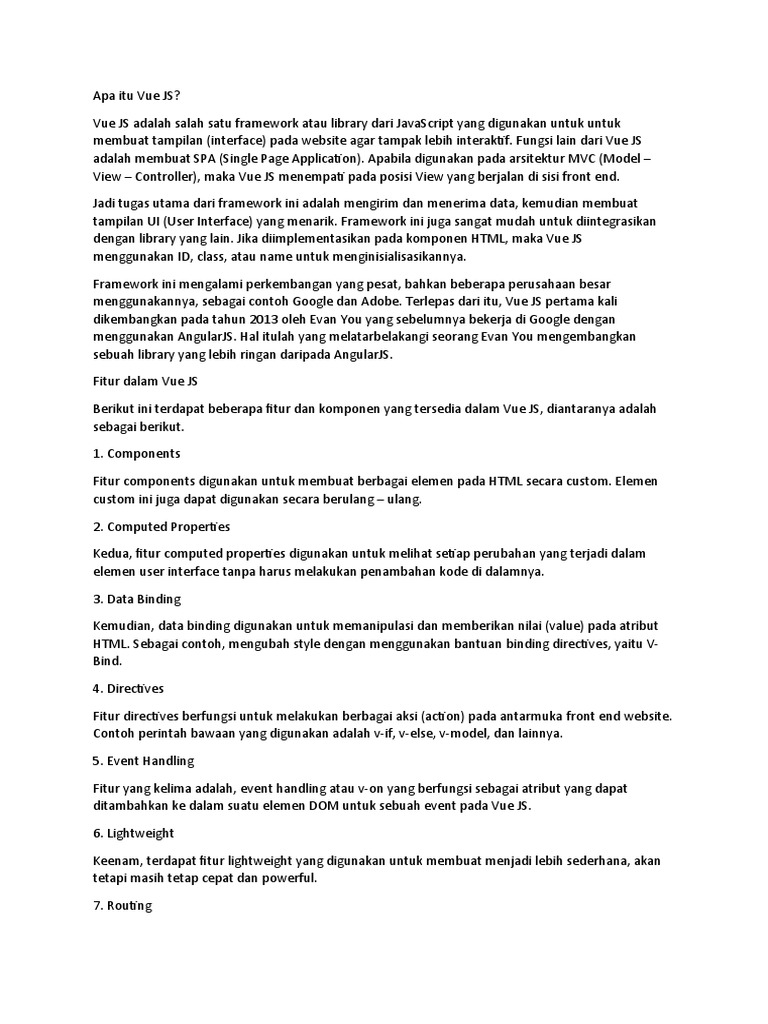 Apa itu Vue JS?

Vue JS adalah salah satu framework atau library dari JavaScript yang digunakan untuk untuk membuat tampilan (interface) pada website agar tampak lebih interaktif. Fungsi lain dari Vue JS adalah membuat SPA (Single Page Application). Apabila digunakan pada arsitektur MVC (Model – View – Controller), maka Vue JS menempati pada posisi View yang berjalan di sisi front end.

Jadi tugas utama dari framework ini adalah mengirim dan menerima data, kemudian membuat tampilan UI (User Interface) yang menarik. Framework ini juga sangat mudah untuk diintegrasikan dengan library yang lain. Jika diimplementasikan pada komponen HTML, maka Vue JS menggunakan ID, class, atau name untuk menginisialisasikannya.

Framework ini mengalami perkembangan yang pesat, bahkan beberapa perusahaan besar menggunakannya, sebagai contoh Google dan Adobe. Terlepas dari itu, Vue JS pertama kali dikembangkan pada tahun 2013 oleh Evan You yang sebelumnya bekerja di Google dengan menggunakan AngularJS. Hal itulah yang melatarbelakangi seorang Evan You mengembangkan sebuah library yang lebih ringan daripada AngularJS.

Fitur dalam Vue JS

Berikut ini terdapat beberapa fitur dan komponen yang tersedia dalam Vue JS, diantaranya adalah sebagai berikut.

1. Components

Fitur components digunakan untuk membuat berbagai elemen pada HTML secara custom. Elemen custom ini juga dapat digunakan secara berulang – ulang.

2. Computed Properties

Kedua, fitur computed properties digunakan untuk melihat setiap perubahan yang terjadi dalam elemen user interface tanpa harus melakukan penambahan kode di dalamnya.

3. Data Binding

Kemudian, data binding digunakan untuk memanipulasi dan memberikan nilai (value) pada atribut HTML. Sebagai contoh, mengubah style dengan menggunakan bantuan binding directives, yaitu V-Bind.

4. Directives

Fitur directives berfungsi untuk melakukan berbagai aksi (action) pada antarmuka front end website. Contoh perintah bawaan yang digunakan adalah v-if, v-else, v-model, dan lainnya.

5. Event Handling

Fitur yang kelima adalah, event handling atau v-on yang berfungsi sebagai atribut yang dapat ditambahkan ke dalam suatu elemen DOM untuk sebuah event pada Vue JS.

6. Lightweight

Keenam, terdapat fitur lightweight yang digunakan untuk membuat menjadi lebih sederhana, akan tetapi masih tetap cepat dan powerful.

7. Routing